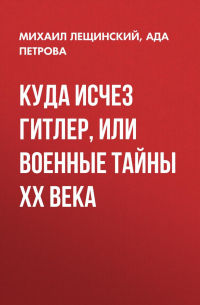 МИХАИЛ ЛЕЩИНСКИЙ, АДА ПЕТРОВА

КУДА ИСЧЕЗ ГИТЛЕР, ИЛИ ВОЕННЫЕ ТАЙНЫ XX ВЕКА